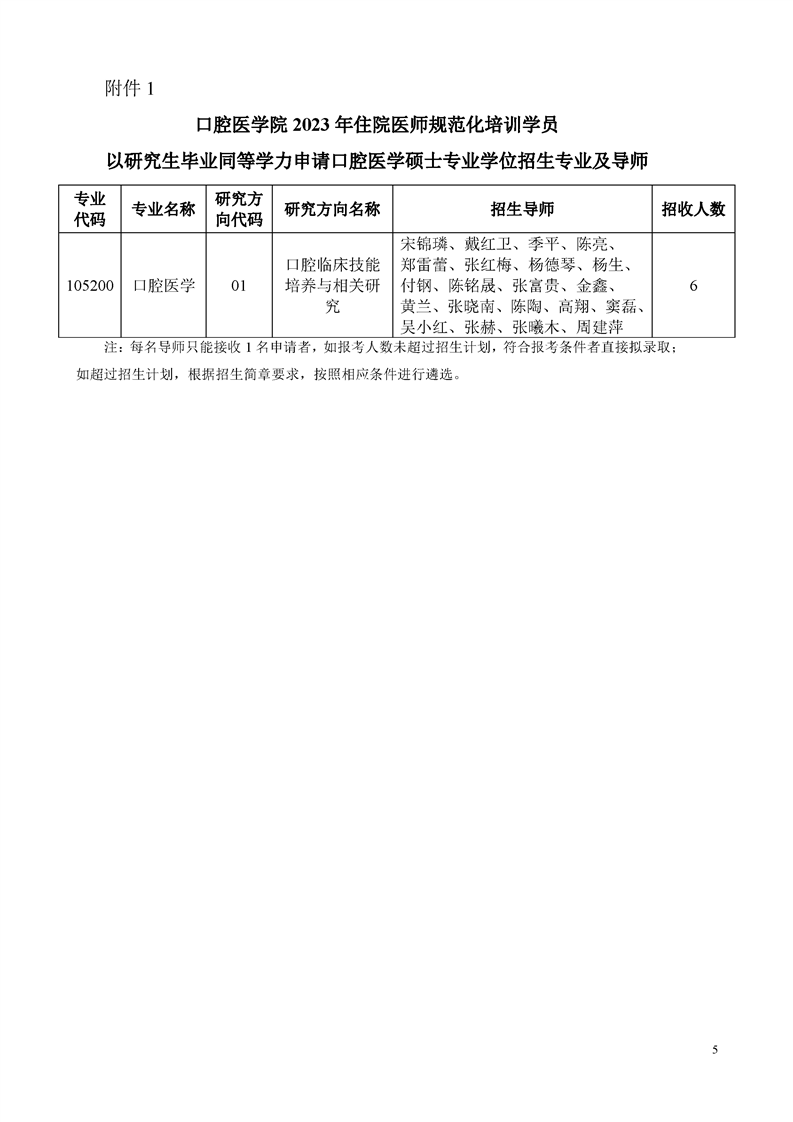 附件 1

口腔医学院 2023 年住院医师规范化培训学员

以研究生毕业同等学力申请口腔医学硕士专业学位招生专业及导师

| 专业代码 | 专业名称 | 研究方向代码 | 研究方向名称 | 招生导师 | 招收人数 |
|---|---|---|---|---|---|
| 105200 | 口腔医学 | 01 | 口腔临床技能培养与相关研究 | 宋锦璘、戴红卫、季平、陈亮、郑雷蕾、张红梅、杨德琴、杨生、付钢、陈铭晟、张富贵、金鑫、黄兰、张晓南、陈陶、高翔、窦磊、吴小红、张赫、张曦木、周建萍 | 6 |

注：每名导师只能接收 1 名申请者，如报考人数未超过招生计划，符合报考条件者直接拟录取；如超过招生计划，根据招生简章要求，按照相应条件进行遴选。

5